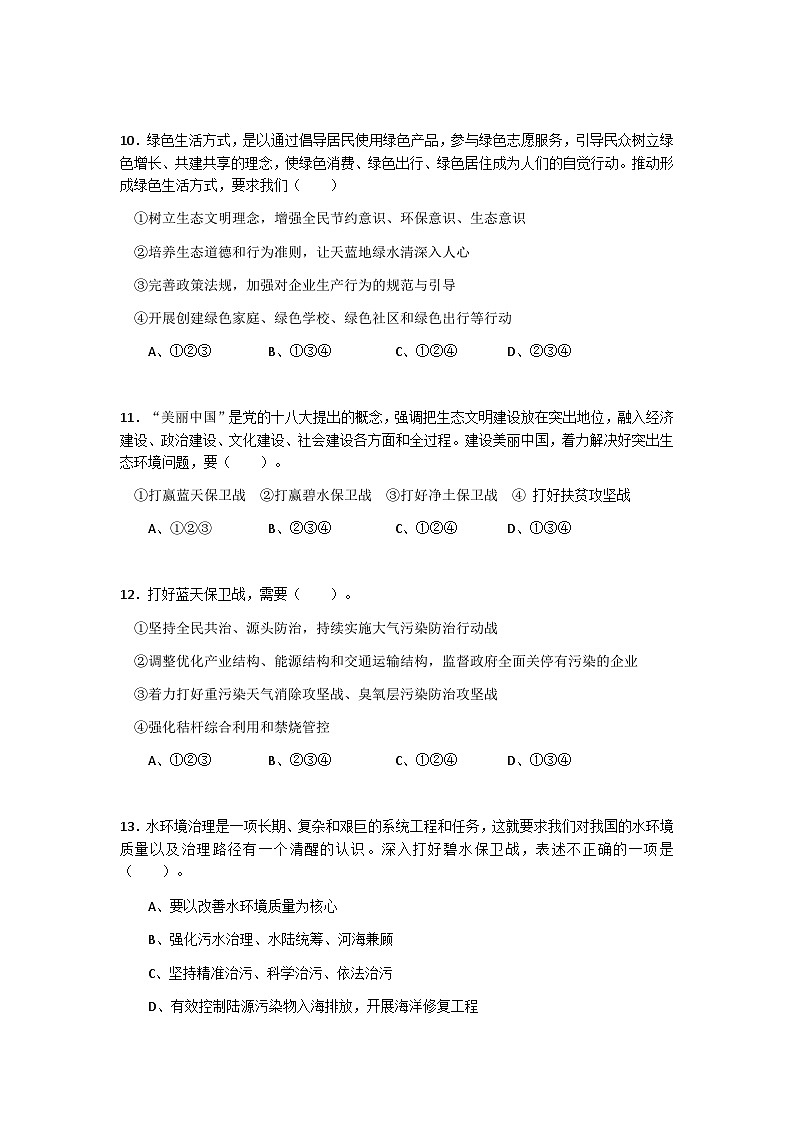 10．绿色生活方式，是以通过倡导居民使用绿色产品，参与绿色志愿服务，引导民众树立绿色增长、共建共享的理念，使绿色消费、绿色出行、绿色居住成为人们的自觉行动。推动形成绿色生活方式，要求我们（　　）

①树立生态文明理念，增强全民节约意识、环保意识、生态意识

②培养生态道德和行为准则，让天蓝地绿水清深入人心

③完善政策法规，加强对企业生产行为的规范与引导

④开展创建绿色家庭、绿色学校、绿色社区和绿色出行等行动

A、①②③　　B、①③④　　C、①②④　　D、②③④

11．“美丽中国”是党的十八大提出的概念，强调把生态文明建设放在突出地位，融入经济建设、政治建设、文化建设、社会建设各方面和全过程。建设美丽中国，着力解决好突出生态环境问题，要（　　）。

①打赢蓝天保卫战　②打赢碧水保卫战　③打好净土保卫战　④ 打好扶贫攻坚战

A、①②③　　B、②③④　　C、①②④　　D、①③④

12．打好蓝天保卫战，需要（　　）。

①坚持全民共治、源头防治，持续实施大气污染防治行动战

②调整优化产业结构、能源结构和交通运输结构，监督政府全面关停有污染的企业

③着力打好重污染天气消除攻坚战、臭氧层污染防治攻坚战

④强化秸杆综合利用和禁烧管控

A、①②③　　B、②③④　　C、①②④　　D、①③④

13．水环境治理是一项长期、复杂和艰巨的系统工程和任务，这就要求我们对我国的水环境质量以及治理路径有一个清醒的认识。深入打好碧水保卫战，表述不正确的一项是（　　）。

A、要以改善水环境质量为核心

B、强化污水治理、水陆统筹、河海兼顾

C、坚持精准治污、科学治污、依法治污

D、有效控制陆源污染物入海排放，开展海洋修复工程